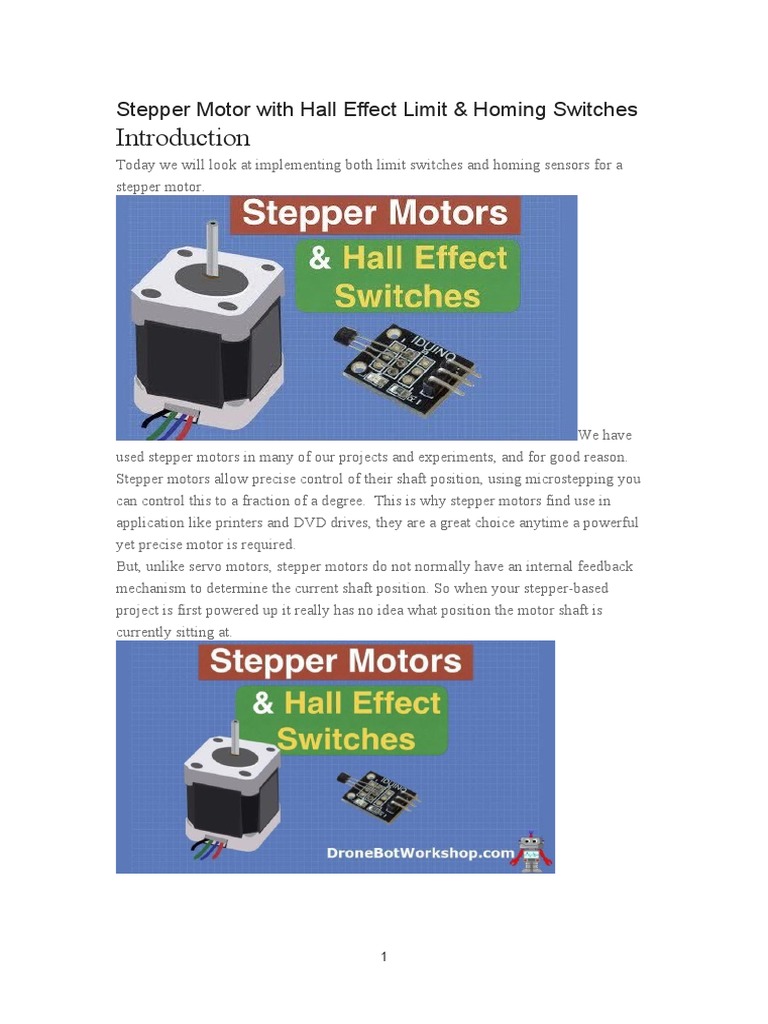 Stepper Motor with Hall Effect Limit & Homing Switches

Introduction

Today we will look at implementing both limit switches and homing sensors for a stepper motor.

Stepper Motors

& Hall Effect Switches

IDUINO

We have used stepper motors in many of our projects and experiments, and for good reason. Stepper motors allow precise control of their shaft position, using microstepping you can control this to a fraction of a degree. This is why stepper motors find use in application like printers and DVD drives, they are a great choice anytime a powerful yet precise motor is required.

But, unlike servo motors, stepper motors do not normally have an internal feedback mechanism to determine the current shaft position. So when your stepper-based project is first powered up it really has no idea what position the motor shaft is currently sitting at.

Stepper Motors

& Hall Effect Switches

IDUINO

DroneBotWorkshop.com

1